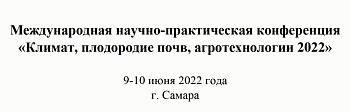 Международная научно-практическая конференция «Климат, плодородие почв, агротехнологии 2022»

9-10 июня 2022 года
г. Самара